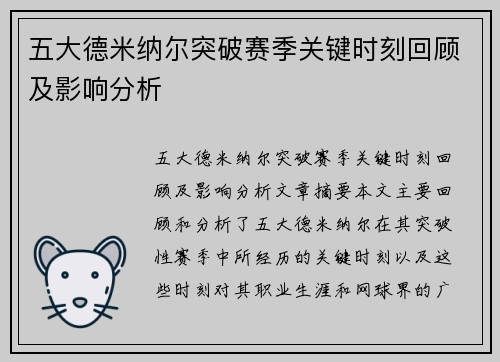 五大德米纳尔突破赛季关键时刻回顾及影响分析

五大德米纳尔突破赛季关键时刻回顾及影响分析文章摘要本文主要回顾和分析了五大德米纳尔在其突破性赛季中所经历的关键时刻以及这些时刻对其职业生涯和网球界的广